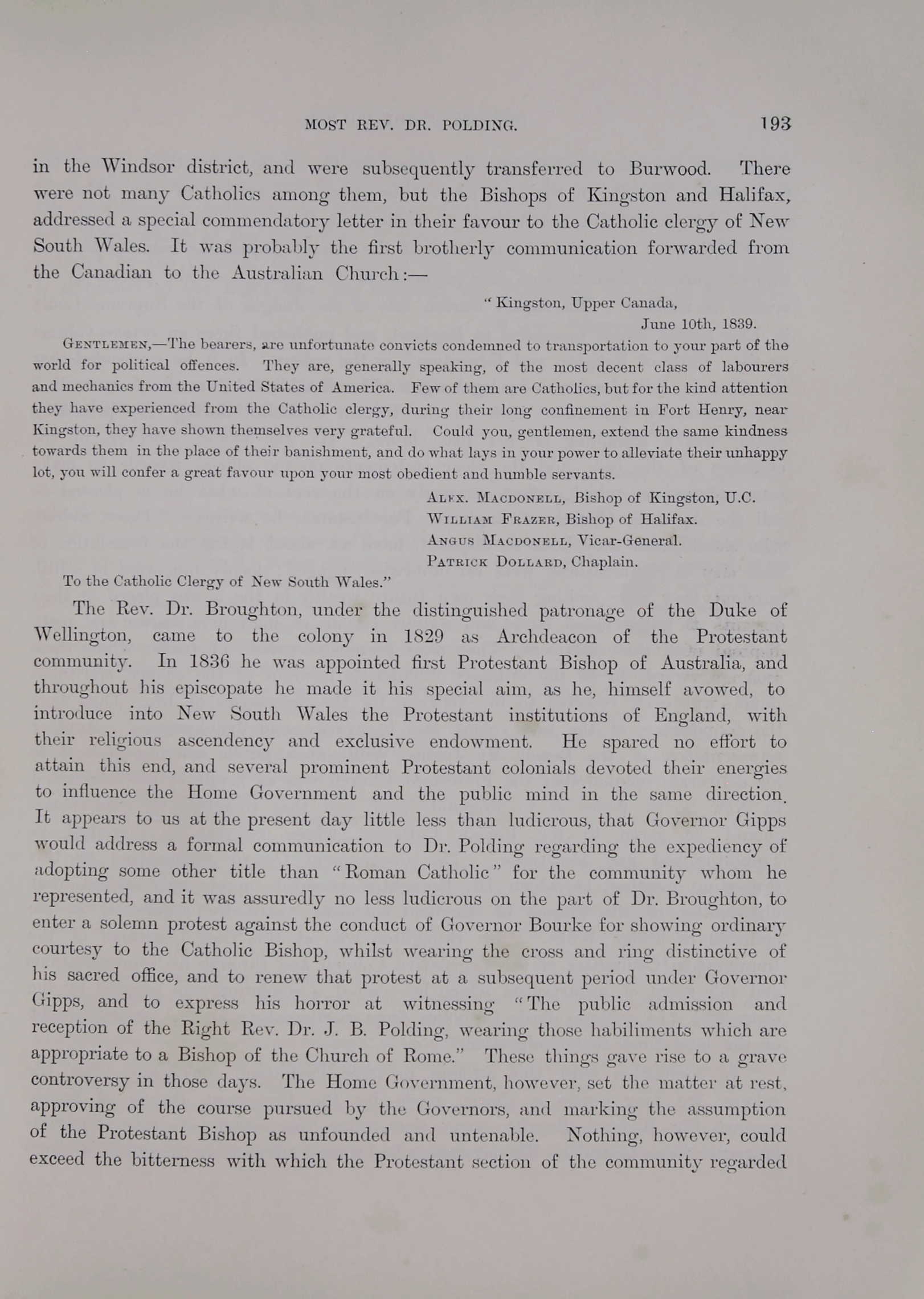 MOST REV. DR. POLDING. 193

in the Windsor district, and were subsequently transferred to Burwood. There were not many Catholics among them, but the Bishops of Kingston and Halifax, addressed a special commendatory letter in their favour to the Catholic clergy of New South Wales. It was probably the first brotherly communication forwarded from the Canadian to the Australian Church:—

"Kingston, Upper Canada, June 10th, 1839.

GENTLEMEN,—The bearers, are unfortunate convicts condemned to transportation to your part of the world for political offences. They are, generally speaking, of the most decent class of labourers and mechanics from the United States of America. Few of them are Catholics, but for the kind attention they have experienced from the Catholic clergy, during their long confinement in Fort Henry, near Kingston, they have shown themselves very grateful. Could you, gentlemen, extend the same kindness towards them in the place of their banishment, and do what lays in your power to alleviate their unhappy lot, you will confer a great favour upon your most obedient and humble servants.

ALEX. MACDONELL, Bishop of Kingston, U.C.
WILLIAM FRAZER, Bishop of Halifax.
ANGUS MACDONELL, Vicar-General.
PATRICK DOLLARD, Chaplain.

To the Catholic Clergy of New South Wales."

The Rev. Dr. Broughton, under the distinguished patronage of the Duke of Wellington, came to the colony in 1829 as Archdeacon of the Protestant community. In 1836 he was appointed first Protestant Bishop of Australia, and throughout his episcopate he made it his special aim, as he, himself avowed, to introduce into New South Wales the Protestant institutions of England, with their religious ascendency and exclusive endowment. He spared no effort to attain this end, and several prominent Protestant colonials devoted their energies to influence the Home Government and the public mind in the same direction. It appears to us at the present day little less than ludicrous, that Governor Gipps would address a formal communication to Dr. Polding regarding the expediency of adopting some other title than "Roman Catholic" for the community whom he represented, and it was assuredly no less ludicrous on the part of Dr. Broughton, to enter a solemn protest against the conduct of Governor Bourke for showing ordinary courtesy to the Catholic Bishop, whilst wearing the cross and ring distinctive of his sacred office, and to renew that protest at a subsequent period under Governor Gipps, and to express his horror at witnessing "The public admission and reception of the Right Rev. Dr. J. B. Polding, wearing those habiliments which are appropriate to a Bishop of the Church of Rome." These things gave rise to a grave controversy in those days. The Home Government, however, set the matter at rest, approving of the course pursued by the Governors, and marking the assumption of the Protestant Bishop as unfounded and untenable. Nothing, however, could exceed the bitterness with which the Protestant section of the community regarded